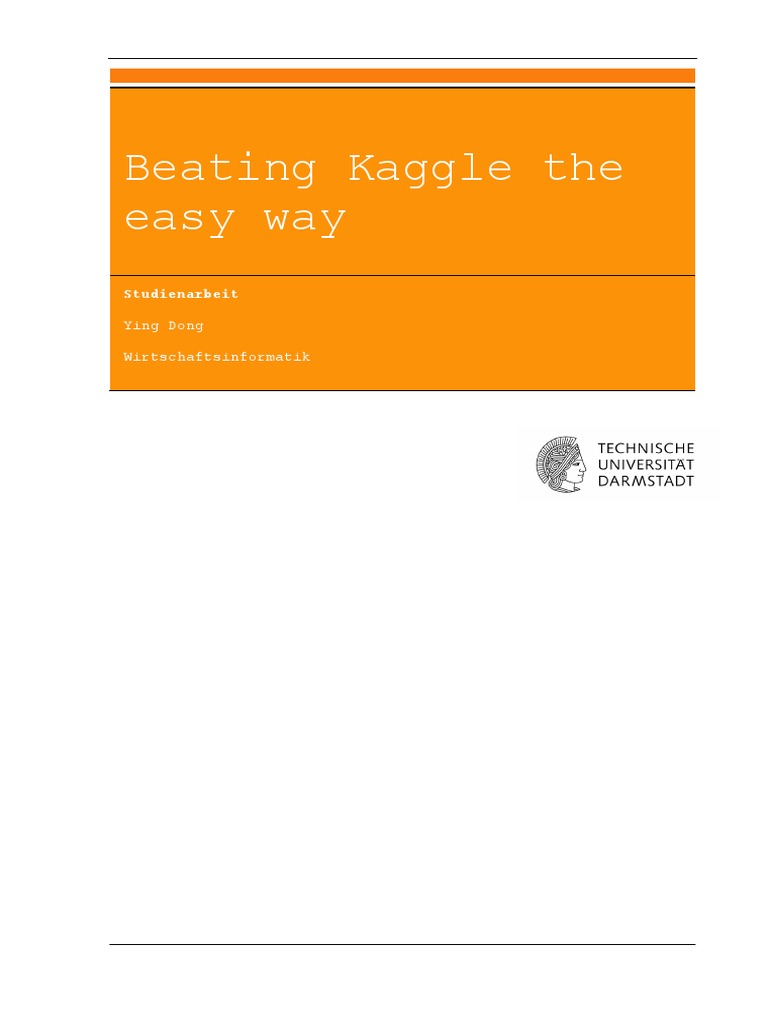 Beating Kaggle the easy way

Studienarbeit

Ying Dong

Wirtschaftsinformatik

TECHNISCHE
UNIVERSITÄT
DARMSTADT